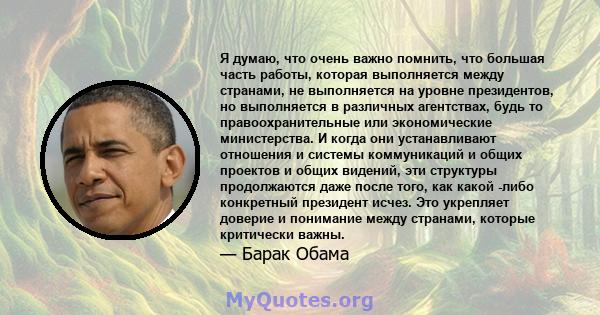 Я думаю, что очень важно помнить, что большая часть работы, которая выполняется между странами, не выполняется на уровне президентов, но выполняется в различных агентствах, будь то правоохранительные или экономические министерства. И когда они устанавливают отношения и системы коммуникаций и общих проектов и общих видений, эти структуры продолжаются даже после того, как какой -либо конкретный президент исчез. Это укрепляет доверие и понимание между странами, которые критически важны.

— Барак Обама

MyQuotes.org